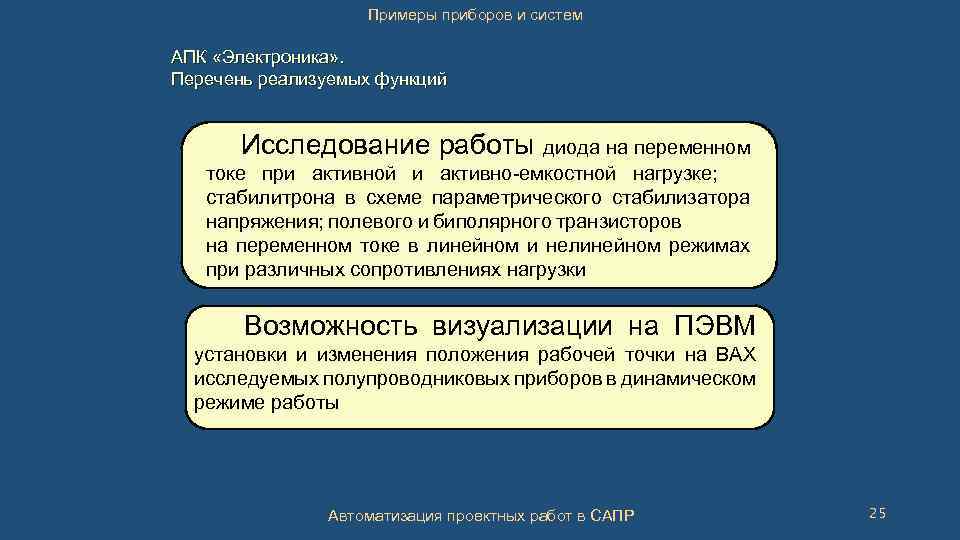 Примеры приборов и систем

АПК «Электроника».
Перечень реализуемых функций

Исследование работы диода на переменном токе при активной и активно-емкостной нагрузке; стабилитрона в схеме параметрического стабилизатора напряжения; полевого и биполярного транзисторов на переменном токе в линейном и нелинейном режимах при различных сопротивлениях нагрузки

Возможность визуализации на ПЭВМ установки и изменения положения рабочей точки на ВАХ исследуемых полупроводниковых приборов в динамическом режиме работы

Автоматизация проектных работ в САПР

25